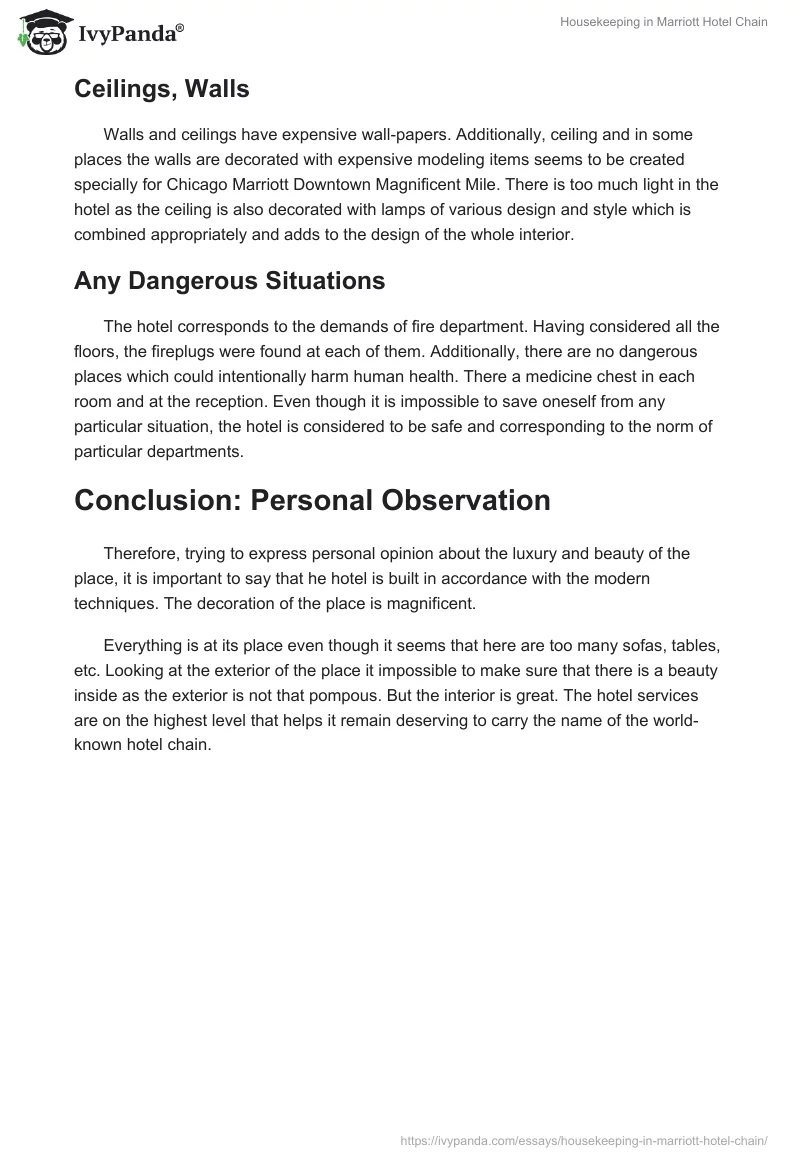 IvyPanda®

Housekeeping in Marriott Hotel Chain

Ceilings, Walls

Walls and ceilings have expensive wall-papers. Additionally, ceiling and in some places the walls are decorated with expensive modeling items seems to be created specially for Chicago Marriott Downtown Magnificent Mile. There is too much light in the hotel as the ceiling is also decorated with lamps of various design and style which is combined appropriately and adds to the design of the whole interior.

Any Dangerous Situations

The hotel corresponds to the demands of fire department. Having considered all the floors, the fireplugs were found at each of them. Additionally, there are no dangerous places which could intentionally harm human health. There a medicine chest in each room and at the reception. Even though it is impossible to save oneself from any particular situation, the hotel is considered to be safe and corresponding to the norm of particular departments.

Conclusion: Personal Observation

Therefore, trying to express personal opinion about the luxury and beauty of the place, it is important to say that he hotel is built in accordance with the modern techniques. The decoration of the place is magnificent.

Everything is at its place even though it seems that here are too many sofas, tables, etc. Looking at the exterior of the place it impossible to make sure that there is a beauty inside as the exterior is not that pompous. But the interior is great. The hotel services are on the highest level that helps it remain deserving to carry the name of the world-known hotel chain.

https://ivypanda.com/essays/housekeeping-in-marriott-hotel-chain/